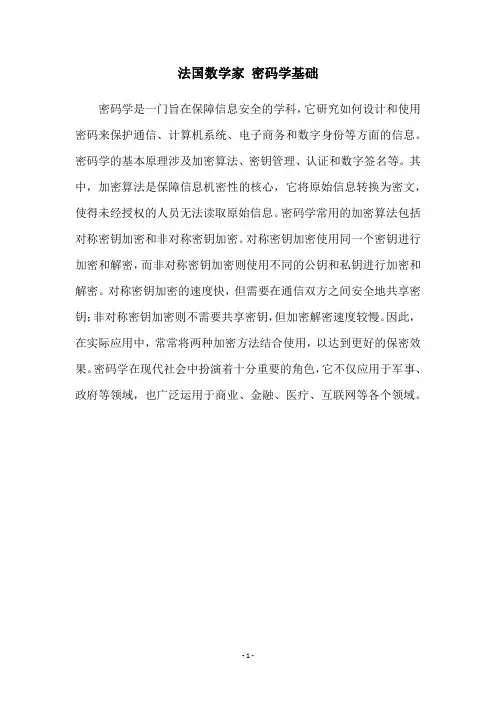 法国数学家 密码学基础

密码学是一门旨在保障信息安全的学科，它研究如何设计和使用密码来保护通信、计算机系统、电子商务和数字身份等方面的信息。密码学的基本原理涉及加密算法、密钥管理、认证和数字签名等。其中，加密算法是保障信息机密性的核心，它将原始信息转换为密文，使得未经授权的人员无法读取原始信息。密码学常用的加密算法包括对称密钥加密和非对称密钥加密。对称密钥加密使用同一个密钥进行加密和解密，而非对称密钥加密则使用不同的公钥和私钥进行加密和解密。对称密钥加密的速度快，但需要在通信双方之间安全地共享密钥;非对称密钥加密则不需要共享密钥，但加密解密速度较慢。因此，在实际应用中，常常将两种加密方法结合使用，以达到更好的保密效果。密码学在现代社会中扮演着十分重要的角色，它不仅应用于军事、政府等领域，也广泛运用于商业、金融、医疗、互联网等各个领域。

- 1 -